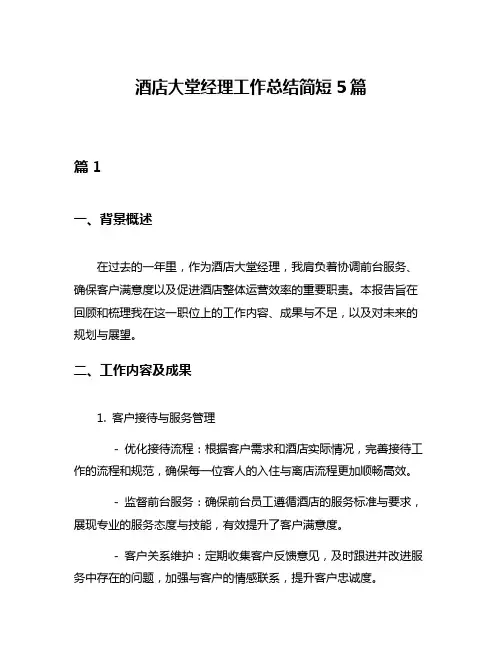 酒店大堂经理工作总结简短5篇

篇1

一、背景概述

在过去的一年里，作为酒店大堂经理，我肩负着协调前台服务、确保客户满意度以及促进酒店整体运营效率的重要职责。本报告旨在回顾和梳理我在这一职位上的工作内容、成果与不足，以及对未来的规划与展望。

二、工作内容及成果

1. 客户接待与服务管理

- 优化接待流程：根据客户需求和酒店实际情况，完善接待工作的流程和规范，确保每一位客人的入住与离店流程更加顺畅高效。

- 监督前台服务：确保前台员工遵循酒店的服务标准与要求，展现专业的服务态度与技能，有效提升了客户满意度。

- 客户关系维护：定期收集客户反馈意见，及时跟进并改进服务中存在的问题，加强与客户的情感联系，提升客户忠诚度。